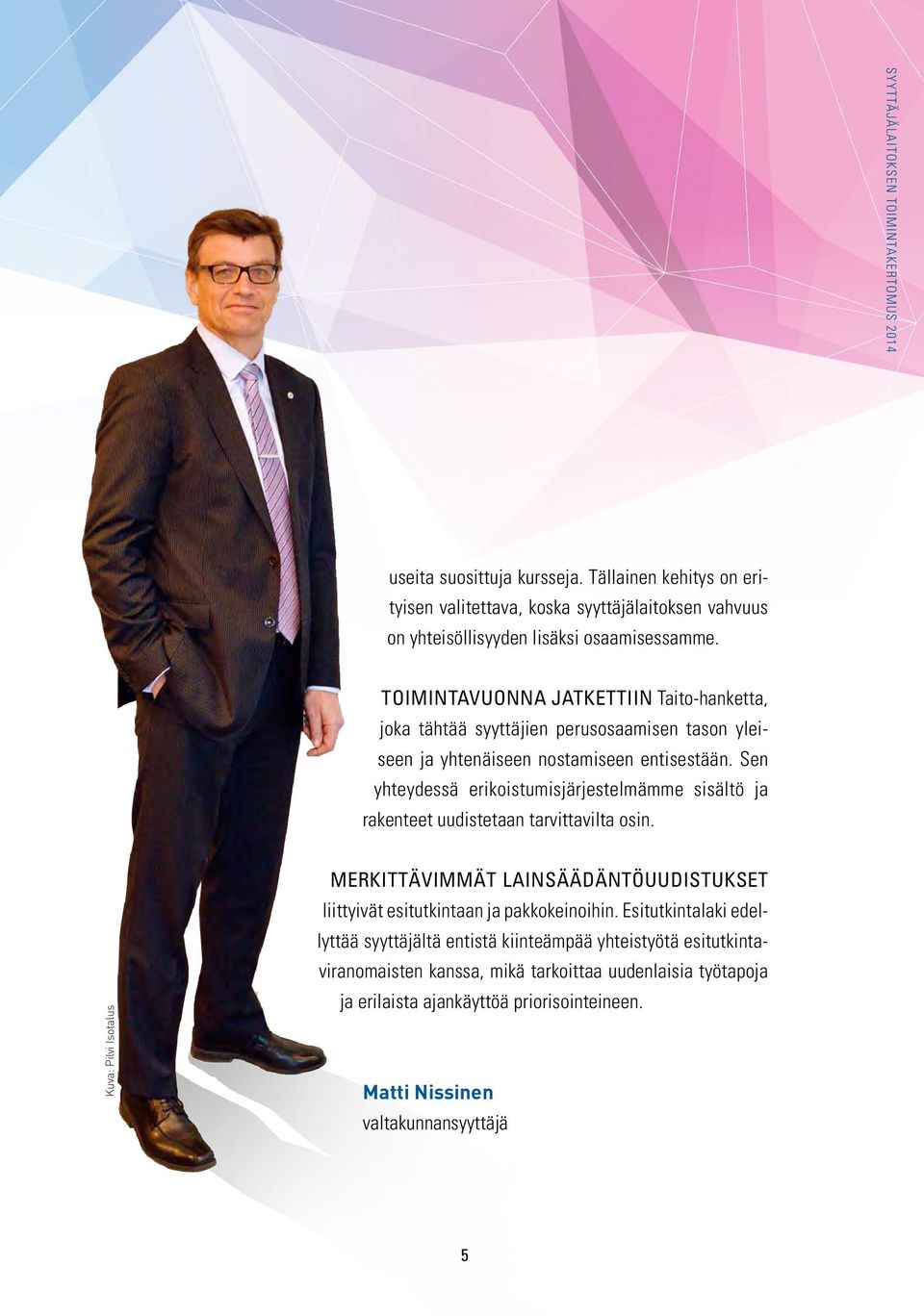 SYYTTÄJÄLAITOKSEN TOIMINTAKERTOMUS 2014

useita suosittuja kursseja. Tällainen kehitys on erityisen valitettava, koska syyttäjälaitoksen vahvuus on yhteisöllisyyden lisäksi osaamisessamme.

TOIMINTAVUONNA JATKETTIIN Taito-hanketta, joka tähtää syyttäjien perusosaamisen tason yleiseen ja yhtenäiseen nostamiseen entisestään. Sen yhteydessä erikoistumisjärjestelmämme sisältö ja rakenteet uudistetaan tarvittavilta osin.

MERKITTÄVIMMÄT LAINSÄÄDÄNTÖUUDISTUKSET liittyivät esitutkintaan ja pakkokeinoihin. Esitutkintalaki edellyttää syyttäjältä entistä kiinteämpää yhteistyötä esitutkintaviranomaisten kanssa, mikä tarkoittaa uudenlaisia työtapoja ja erilaista ajankäyttöä priorisointeineen.

Kuva: Pilvi Isotalus

Matti Nissinen
valtakunnansyyttäjä

5